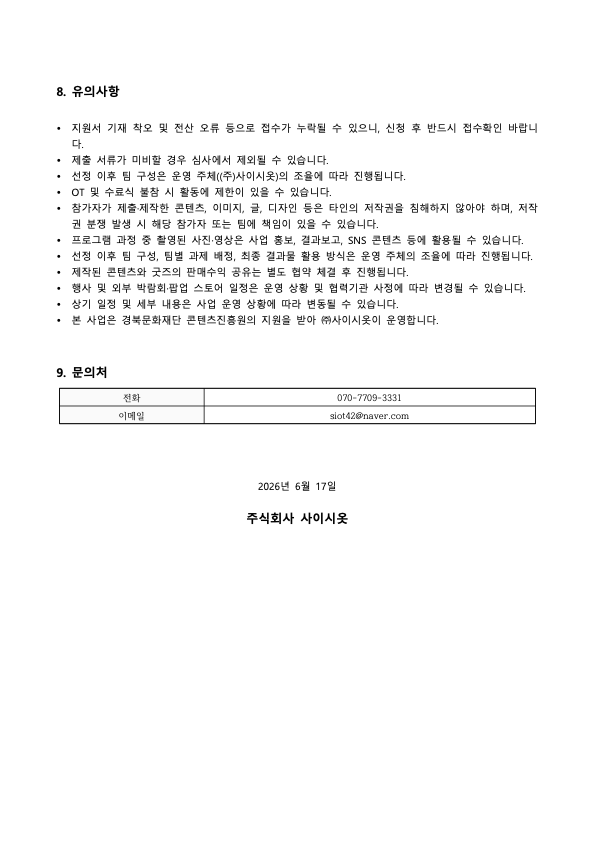 8. 유의사항

• 지원서 기재 착오 및 전산 오류 등으로 접수가 누락될 수 있으니, 신청 후 반드시 접수확인 바랍니다.
• 제출 서류가 미비할 경우 심사에서 제외될 수 있습니다.
• 선정 이후 팀 구성은 운영 주체((주)사이시옷)의 조율에 따라 진행됩니다.
• OT 및 수료식 불참 시 활동에 제한이 있을 수 있습니다.
• 참가자가 제출·제작한 콘텐츠, 이미지, 글, 디자인 등은 타인의 저작권을 침해하지 않아야 하며, 저작권 분쟁 발생 시 해당 참가자 또는 팀에 책임이 있을 수 있습니다.
• 프로그램 과정 중 촬영된 사진·영상은 사업 홍보, 결과보고, SNS 콘텐츠 등에 활용될 수 있습니다.
• 선정 이후 팀 구성, 팀별 과제 배정, 최종 결과물 활용 방식은 운영 주체의 조율에 따라 진행됩니다.
• 제작된 콘텐츠와 굿즈의 판매수익 공유는 별도 협약 체결 후 진행됩니다.
• 행사 및 외부 박람회·팝업 스토어 일정은 운영 상황 및 협력기관 사정에 따라 변경될 수 있습니다.
• 상기 일정 및 세부 내용은 사업 운영 상황에 따라 변동될 수 있습니다.
• 본 사업은 경북문화재단 콘텐츠진흥원의 지원을 받아 ㈜사이시옷이 운영합니다.

9. 문의처

| 전화 | 070-7709-3331 |
|---|---|
| 이메일 | siot42@naver.com |

2026년 6월 17일

주식회사 사이시옷